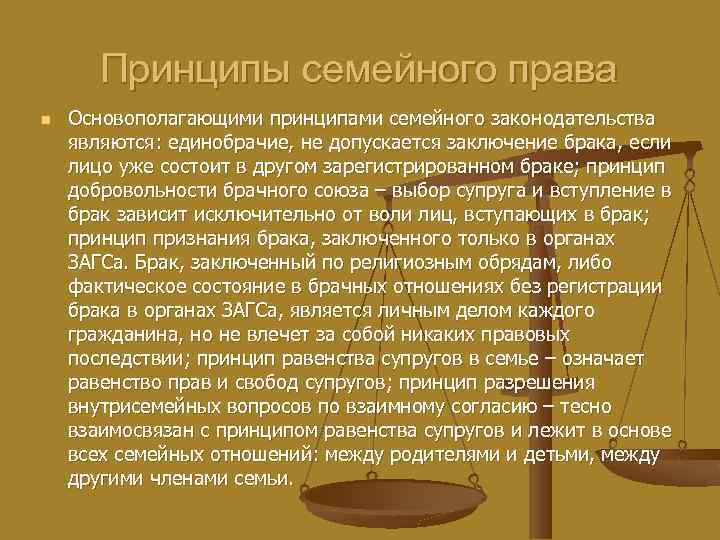 Принципы семейного права

Основополагающими принципами семейного законодательства являются: единобрачие, не допускается заключение брака, если лицо уже состоит в другом зарегистрированном браке; принцип добровольности брачного союза – выбор супруга и вступление в брак зависит исключительно от воли лиц, вступающих в брак; принцип признания брака, заключенного только в органах ЗАГСа. Брак, заключенный по религиозным обрядам, либо фактическое состояние в брачных отношениях без регистрации брака в органах ЗАГСа, является личным делом каждого гражданина, но не влечет за собой никаких правовых последствии; принцип равенства супругов в семье – означает равенство прав и свобод супругов; принцип разрешения внутрисемейных вопросов по взаимному согласию – тесно взаимосвязан с принципом равенства супругов и лежит в основе всех семейных отношений: между родителями и детьми, между другими членами семьи.